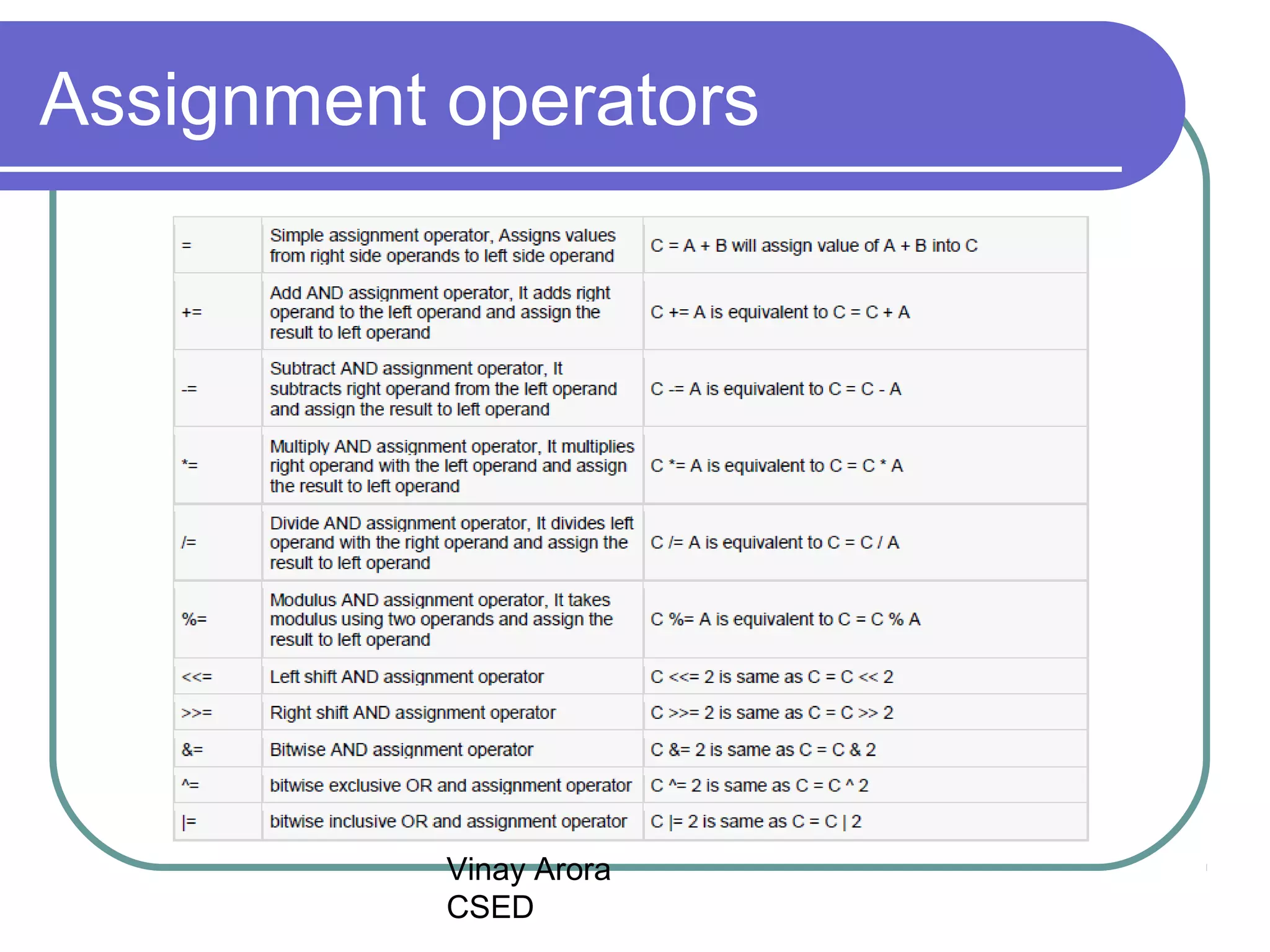 Assignment operators

| = | Simple assignment operator, Assigns values from right side operands to left side operand | C = A + B will assign value of A + B into C |
|---|---|---|
| += | Add AND assignment operator, It adds right operand to the left operand and assign the result to left operand | C += A is equivalent to C = C + A |
| -= | Subtract AND assignment operator, It subtracts right operand from the left operand and assign the result to left operand | C -= A is equivalent to C = C - A |
| *= | Multiply AND assignment operator, It multiplies right operand with the left operand and assign the result to left operand | C *= A is equivalent to C = C * A |
| /= | Divide AND assignment operator, It divides left operand with the right operand and assign the result to left operand | C /= A is equivalent to C = C / A |
| %= | Modulus AND assignment operator, It takes modulus using two operands and assign the result to left operand | C %= A is equivalent to C = C % A |
| <<= | Left shift AND assignment operator | C <<= 2 is same as C = C << 2 |
| >>= | Right shift AND assignment operator | C >>= 2 is same as C = C >> 2 |
| &= | Bitwise AND assignment operator | C &= 2 is same as C = C & 2 |
| ^= | bitwise exclusive OR and assignment operator | C ^= 2 is same as C = C ^ 2 |
| \|= | bitwise inclusive OR and assignment operator | C \|= 2 is same as C = C \| 2 |

Vinay Arora
CSED